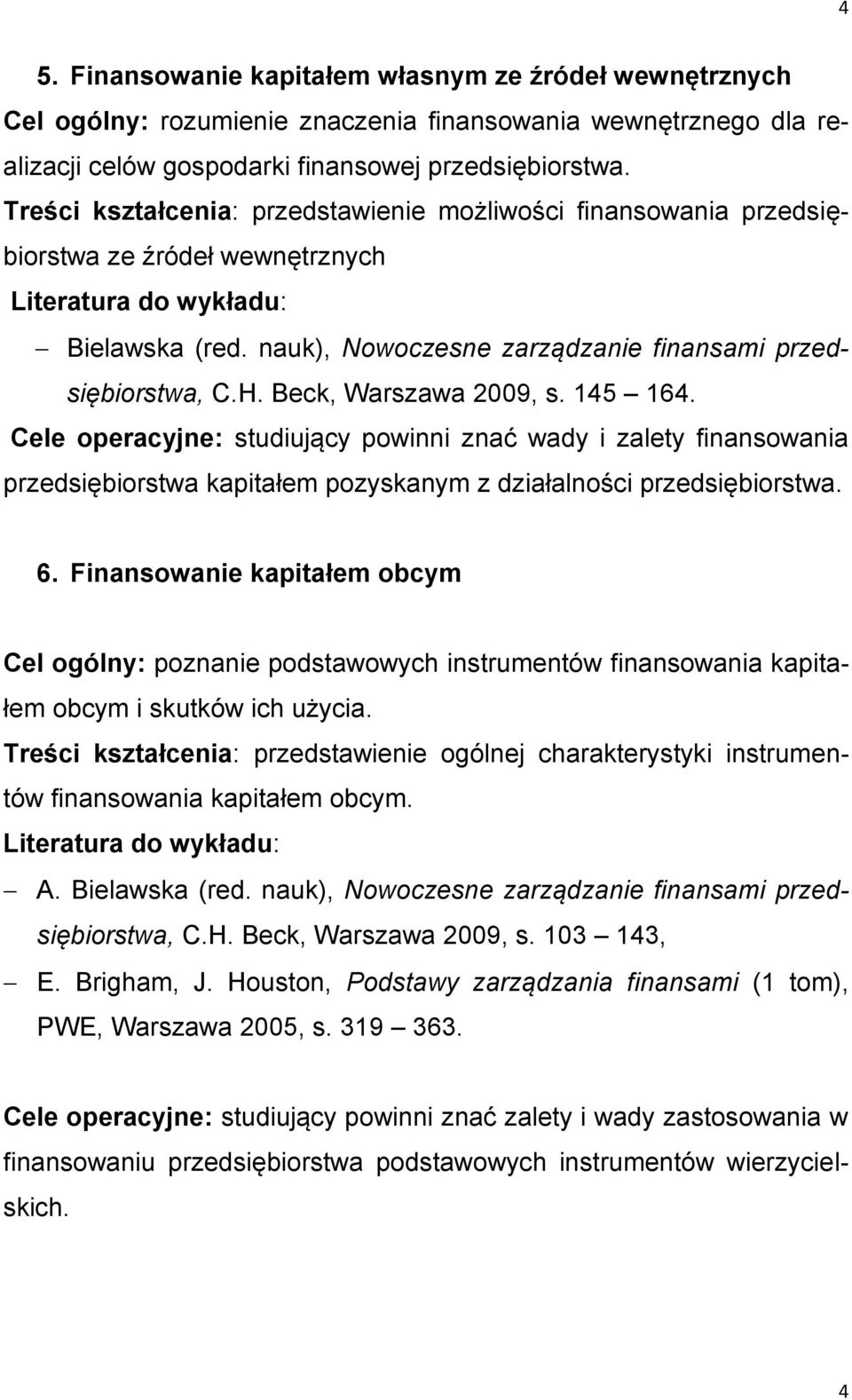 4

5. Finansowanie kapitałem własnym ze źródeł wewnętrznych

Cel ogólny: rozumienie znaczenia finansowania wewnętrznego dla realizacji celów gospodarki finansowej przedsiębiorstwa.

Treści kształcenia: przedstawienie możliwości finansowania przedsiębiorstwa ze źródeł wewnętrznych

Literatura do wykładu:

– Bielawska (red. nauk), Nowoczesne zarządzanie finansami przedsiębiorstwa, C.H. Beck, Warszawa 2009, s. 145 – 164.

Cele operacyjne: studiujący powinni znać wady i zalety finansowania przedsiębiorstwa kapitałem pozyskanym z działalności przedsiębiorstwa.

6. Finansowanie kapitałem obcym

Cel ogólny: poznanie podstawowych instrumentów finansowania kapitałem obcym i skutków ich użycia.

Treści kształcenia: przedstawienie ogólnej charakterystyki instrumentów finansowania kapitałem obcym.

Literatura do wykładu:

– A. Bielawska (red. nauk), Nowoczesne zarządzanie finansami przedsiębiorstwa, C.H. Beck, Warszawa 2009, s. 103 – 143,

– E. Brigham, J. Houston, Podstawy zarządzania finansami (1 tom), PWE, Warszawa 2005, s. 319 – 363.

Cele operacyjne: studiujący powinni znać zalety i wady zastosowania w finansowaniu przedsiębiorstwa podstawowych instrumentów wierzycielskich.

4